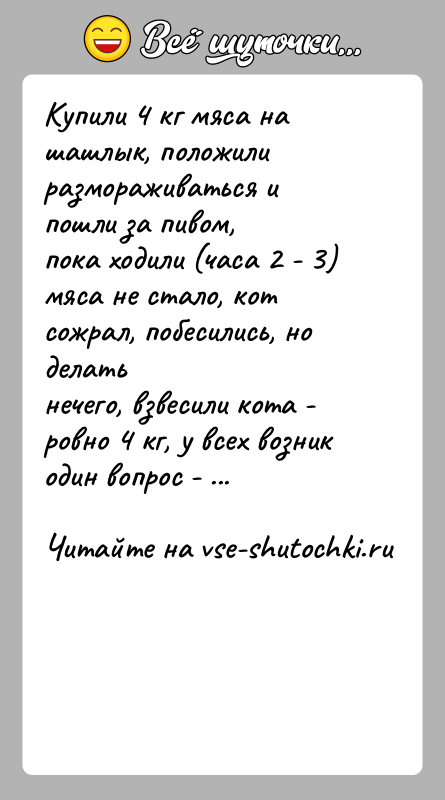 Всё шуточки...

Купили 4 кг мяса на шашлык, положили размораживаться и пошли за пивом,
пока ходили (часа 2 - 3) мяса не стало, кот сожрал, побесились, но делать
нечего, взвесили кота - ровно 4 кг, у всех возник один вопрос - ...

Читайте на vse-shutochki.ru